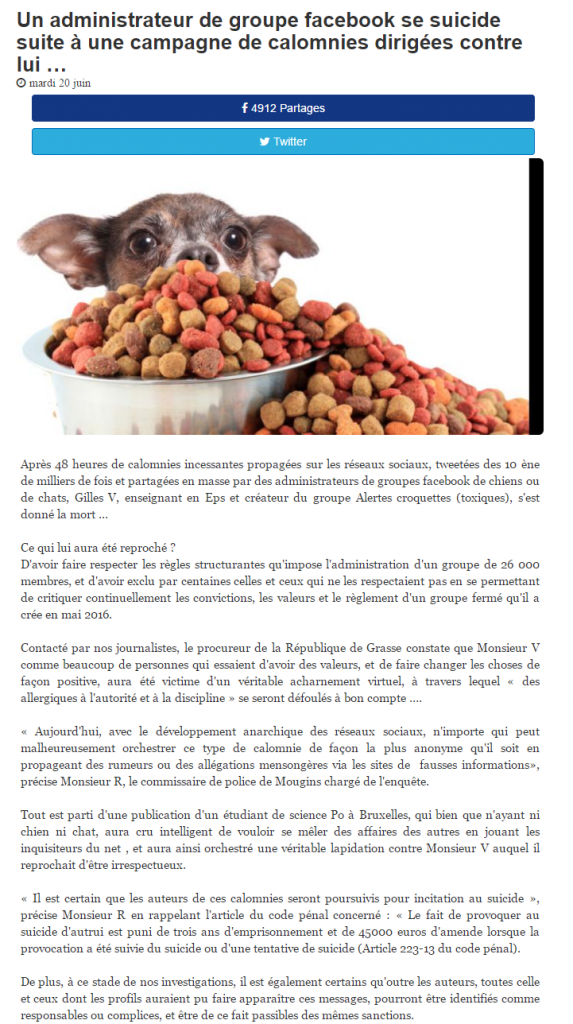 Un administrateur de groupe facebook se suicide suite à une campagne de calomnies dirigées contre lui …

mardi 20 juin

4912 Partages

Twitter

Après 48 heures de calomnies incessantes propagées sur les réseaux sociaux, tweetées des 10 ène de milliers de fois et partagées en masse par des administrateurs de groupes facebook de chiens ou de chats, Gilles V, enseignant en Eps et créateur du groupe Alertes croquettes (toxiques), s'est donné la mort …

Ce qui lui aura été reproché ?
D'avoir faire respecter les règles structurantes qu'impose l'administration d'un groupe de 26 000 membres, et d'avoir exclu par centaines celles et ceux qui ne les respectaient pas en se permettant de critiquer continuellement les convictions, les valeurs et le règlement d'un groupe fermé qu'il a crée en mai 2016.

Contacté par nos journalistes, le procureur de la République de Grasse constate que Monsieur V comme beaucoup de personnes qui essaient d'avoir des valeurs, et de faire changer les choses de façon positive, aura été victime d'un véritable acharnement virtuel, à travers lequel « des allergiques à l'autorité et à la discipline » se seront défoulés à bon compte ….

« Aujourd'hui, avec le développement anarchique des réseaux sociaux, n'importe qui peut malheureusement orchestrer ce type de calomnie de façon la plus anonyme qu'il soit en propageant des rumeurs ou des allégations mensongères via les sites de fausses informations», précise Monsieur R, le commissaire de police de Mougins chargé de l'enquête.

Tout est parti d'une publication d'un étudiant de science Po à Bruxelles, qui bien que n'ayant ni chien ni chat, aura cru intelligent de vouloir se mêler des affaires des autres en jouant les inquisiteurs du net , et aura ainsi orchestré une véritable lapidation contre Monsieur V auquel il reprochait d'être irrespectueux.

« Il est certain que les auteurs de ces calomnies seront poursuivis pour incitation au suicide », précise Monsieur R en rappelant l'article du code pénal concerné : « Le fait de provoquer au suicide d'autrui est puni de trois ans d'emprisonnement et de 45000 euros d'amende lorsque la provocation a été suivie du suicide ou d'une tentative de suicide (Article 223-13 du code pénal).

De plus, à ce stade de nos investigations, il est également certains qu'outre les auteurs, toutes celle et ceux dont les profils auraient pu faire apparaître ces messages, pourront être identifiés comme responsables ou complices, et être de ce fait passibles des mêmes sanctions.